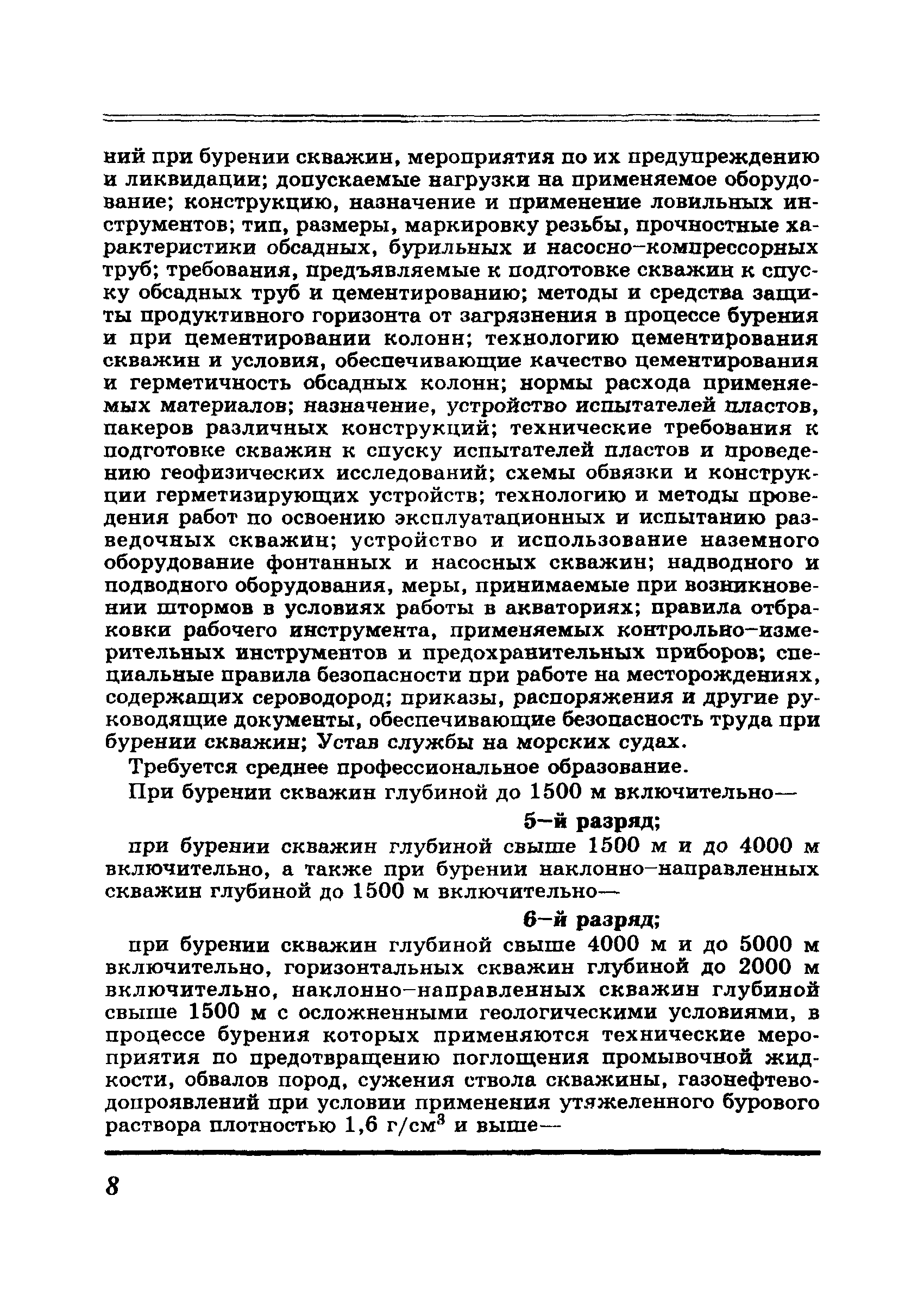 ний при бурении скважин, мероприятия по их предупреждению и ликвидации; допускаемые нагрузки на применяемое оборудование; конструкцию, назначение и применение ловильных инструментов; тип, размеры, маркировку резьбы, прочностные характеристики обсадных, бурильных и насосно-компрессорных труб; требования, предъявляемые к подготовке скважин к спуску обсадных труб и цементированию; методы и средства защиты продуктивного горизонта от загрязнения в процессе бурения и при цементировании колонн; технологию цементирования скважин и условия, обеспечивающие качество цементирования и герметичность обсадных колонн; нормы расхода применяемых материалов; назначение, устройство испытателей пластов, пакеров различных конструкций; технические требования к подготовке скважин к спуску испытателей пластов и проведению геофизических исследований; схемы обвязки и конструкции герметизирующих устройств; технологию и методы проведения работ по освоению эксплуатационных и испытанию разведочных скважин; устройство и использование наземного оборудование фонтанных и насосных скважин; надводного и подводного оборудования, меры, принимаемые при возникновении штормов в условиях работы в акваториях; правила отбраковки рабочего инструмента, применяемых контрольно-измерительных инструментов и предохранительных приборов; специальные правила безопасности при работе на месторождениях, содержащих сероводород; приказы, распоряжения и другие руководящие документы, обеспечивающие безопасность труда при бурении скважин; Устав службы на морских судах.

Требуется среднее профессиональное образование.

При бурении скважин глубиной до 1500 м включительно—

5-й разряд;

при бурении скважин глубиной свыше 1500 м и до 4000 м включительно, а также при бурении наклонно-направленных скважин глубиной до 1500 м включительно—

6-й разряд;

при бурении скважин глубиной свыше 4000 м и до 5000 м включительно, горизонтальных скважин глубиной до 2000 м включительно, наклонно-направленных скважин глубиной свыше 1500 м с осложненными геологическими условиями, в процессе бурения которых применяются технические мероприятия по предотвращению поглощения промывочной жидкости, обвалов пород, сужения ствола скважины, газонефтеводопроявлений при условии применения утяжеленного бурового раствора плотностью 1,6 г/см$^3$ и выше—

8